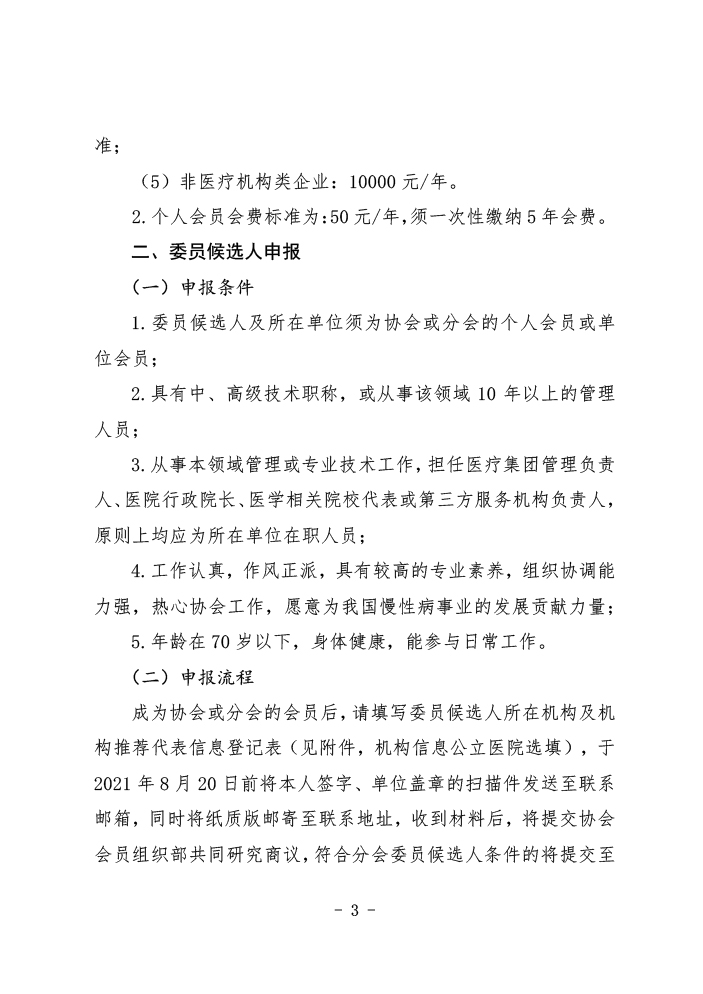 准；

（5）非医疗机构类企业：10000 元/年。

2. 个人会员会费标准为：50 元/年，须一次性缴纳 5 年会费。

二、委员候选人申报

（一）申报条件

1. 委员候选人及所在单位须为协会或分会的个人会员或单位会员；

2. 具有中、高级技术职称，或从事该领域 10 年以上的管理人员；

3. 从事本领域管理或专业技术工作，担任医疗集团管理负责人、医院行政院长、医学相关院校代表或第三方服务机构负责人，原则上均应为所在单位在职人员；

4. 工作认真，作风正派，具有较高的专业素养，组织协调能力强，热心协会工作，愿意为我国慢性病事业的发展贡献力量；

5. 年龄在 70 岁以下，身体健康，能参与日常工作。

（二）申报流程

成为协会或分会的会员后，请填写委员候选人所在机构及机构推荐代表信息登记表（见附件，机构信息公立医院选填），于 2021 年 8 月 20 日前将本人签字、单位盖章的扫描件发送至联系邮箱，同时将纸质版邮寄至联系地址，收到材料后，将提交协会会员组织部共同研究商议，符合分会委员候选人条件的将提交至

- 3 -